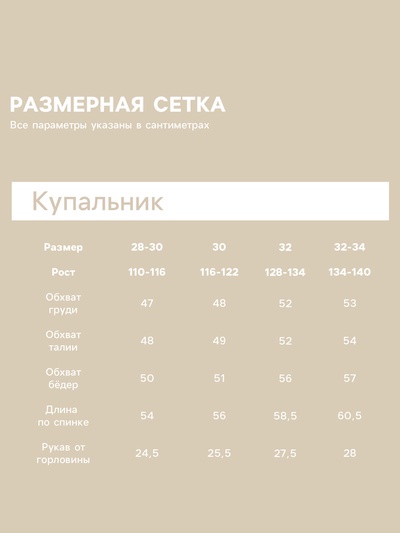 РАЗМЕРНАЯ СЕТКА

Все параметры указаны в сантиметрах

Купальник

| Размер | 28-30 | 30 | 32 | 32-34 |
|---|---|---|---|---|
| Рост | 110-116 | 116-122 | 128-134 | 134-140 |
| Обхват груди | 47 | 48 | 52 | 53 |
| Обхват талии | 48 | 49 | 52 | 54 |
| Обхват бёдер | 50 | 51 | 56 | 57 |
| Длина по спинке | 54 | 56 | 58,5 | 60,5 |
| Рукав от горловины | 24,5 | 25,5 | 27,5 | 28 |